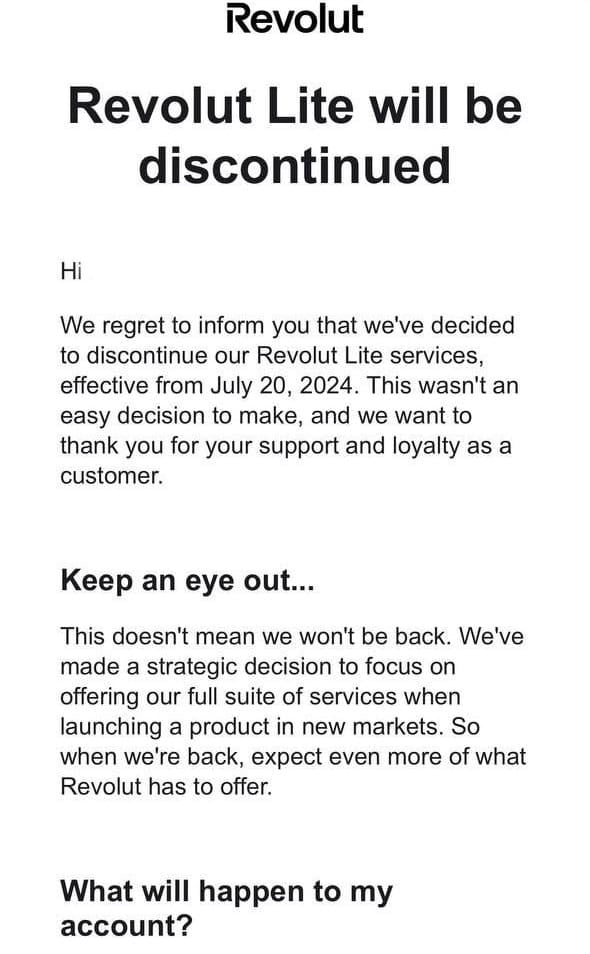 Revolut

Revolut Lite will be discontinued

Hi

We regret to inform you that we've decided to discontinue our Revolut Lite services, effective from July 20, 2024. This wasn't an easy decision to make, and we want to thank you for your support and loyalty as a customer.

Keep an eye out...

This doesn't mean we won't be back. We've made a strategic decision to focus on offering our full suite of services when launching a product in new markets. So when we're back, expect even more of what Revolut has to offer.

What will happen to my account?